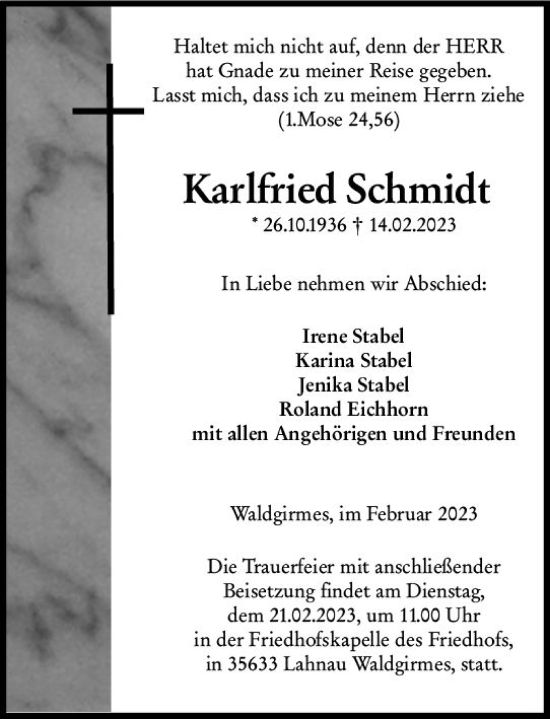 Haltet mich nicht auf, denn der HERR
hat Gnade zu meiner Reise gegeben.
Lasst mich, dass ich zu meinem Herrn ziehe
(1.Mose 24,56)

Karlfried Schmidt

* 26.10.1936 † 14.02.2023

In Liebe nehmen wir Abschied:

Irene Stabel
Karina Stabel
Jenika Stabel
Roland Eichhorn
mit allen Angehörigen und Freunden

Waldgirmes, im Februar 2023

Die Trauerfeier mit anschließender Beisetzung findet am Dienstag, dem 21.02.2023, um 11.00 Uhr in der Friedhofskapelle des Friedhofs, in 35633 Lahnau Waldgirmes, statt.